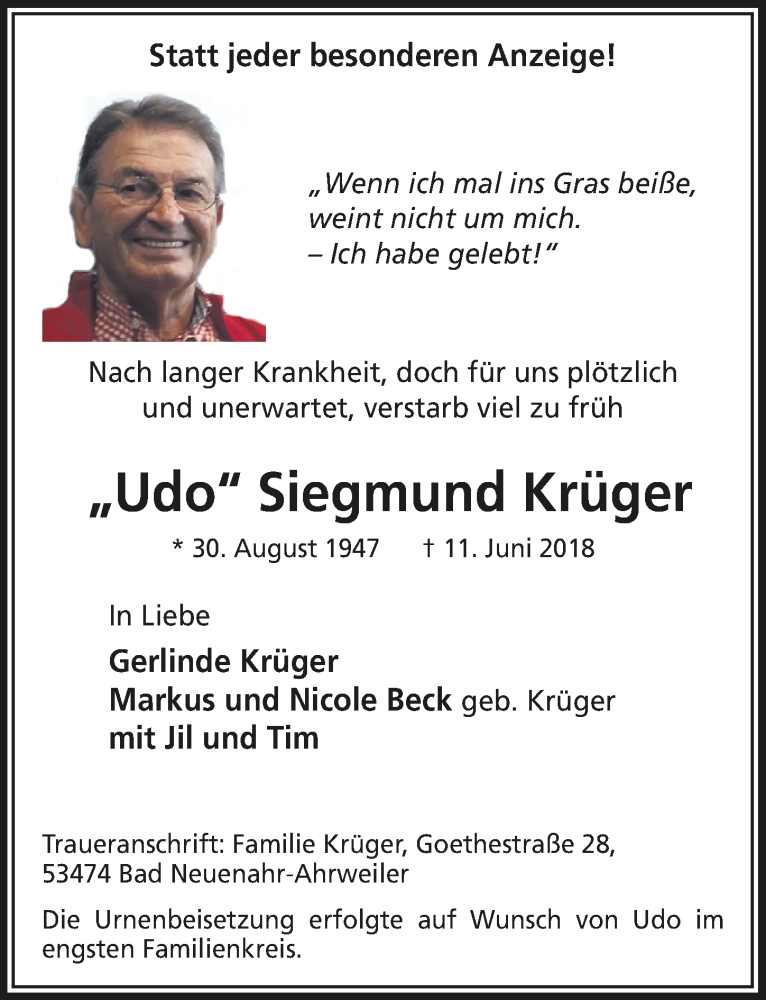 Statt jeder besonderen Anzeige!

„Wenn ich mal ins Gras beiße, weint nicht um mich.
– Ich habe gelebt!“

Nach langer Krankheit, doch für uns plötzlich und unerwartet, verstarb viel zu früh

„Udo“ Siegmund Krüger

* 30. August 1947 † 11. Juni 2018

In Liebe

Gerlinde Krüger
Markus und Nicole Beck geb. Krüger
mit Jil und Tim

Traueranschrift: Familie Krüger, Goethestraße 28, 53474 Bad Neuenahr-Ahrweiler

Die Urnenbeisetzung erfolgte auf Wunsch von Udo im engsten Familienkreis.